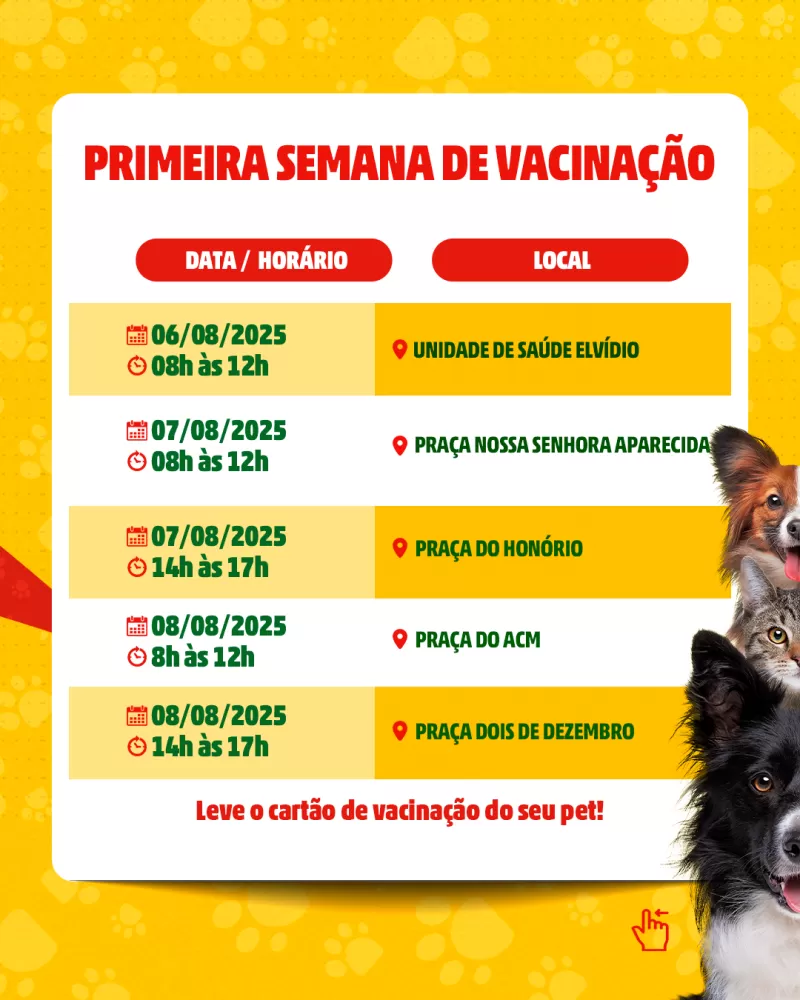 PRIMEIRA SEMANA DE VACINAÇÃO

| DATA / HORÁRIO | LOCAL |
|---|---|
| 06/08/2025 08h às 12h | UNIDADE DE SAÚDE ELVÍDIO |
| 07/08/2025 08h às 12h | PRAÇA NOSSA SENHORA APARECIDA |
| 07/08/2025 14h às 17h | PRAÇA DO HONÓRIO |
| 08/08/2025 8h às 12h | PRAÇA DO ACM |
| 08/08/2025 14h às 17h | PRAÇA DOIS DE DEZEMBRO |

Leve o cartão de vacinação do seu pet!